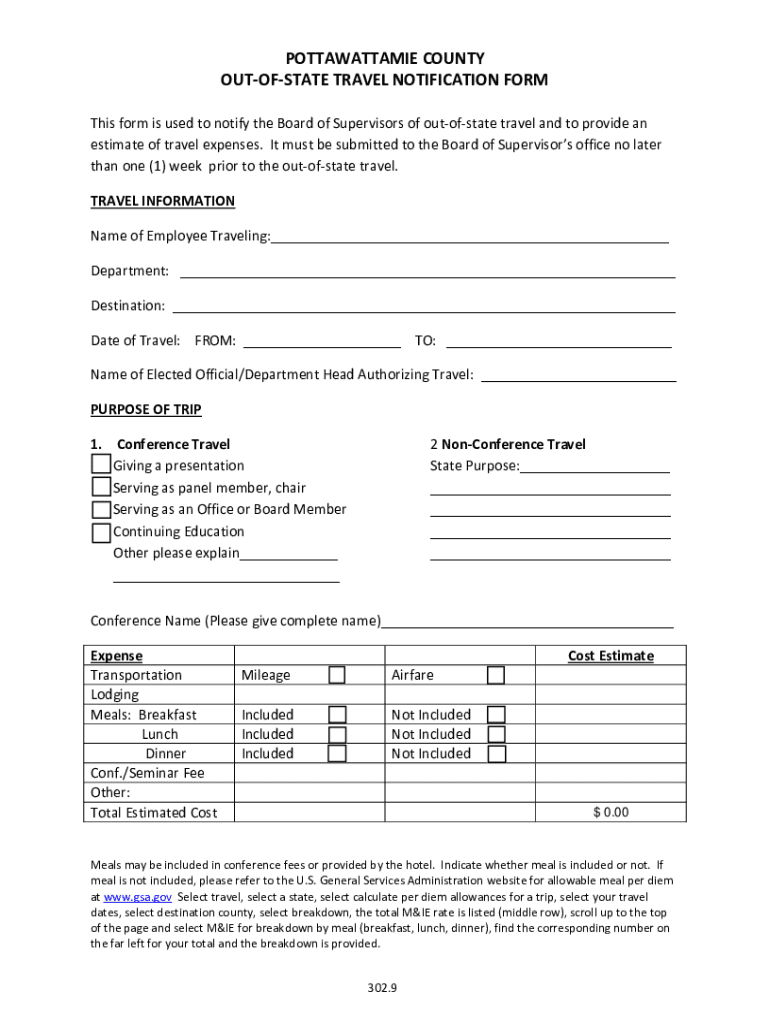 POTTAWATTAMIE COUNTY
OUT-OF-STATE TRAVEL NOTIFICATION FORM

This form is used to notify the Board of Supervisors of out-of-state travel and to provide an estimate of travel expenses. It must be submitted to the Board of Supervisor's office no later than one (1) week prior to the out-of-state travel.

TRAVEL INFORMATION

Name of Employee Traveling:

Department:

Destination:

Date of Travel: FROM: TO:

Name of Elected Official/Department Head Authorizing Travel:

PURPOSE OF TRIP

1. Conference Travel
Giving a presentation
Serving as panel member, chair
Serving as an Office or Board Member
Continuing Education
Other please explain

2 Non-Conference Travel
State Purpose:

Conference Name (Please give complete name)

| Expense | | | Cost Estimate |
|---|---|---|---|
| Transportation | Mileage | Airfare | |
| Lodging | | | |
| Meals: Breakfast | Included | Not Included | |
| Lunch | Included | Not Included | |
| Dinner | Included | Not Included | |
| Conf./Seminar Fee | | | |
| Other: | | | |
| Total Estimated Cost | | | $ 0.00 |

Meals may be included in conference fees or provided by the hotel. Indicate whether meal is included or not. If meal is not included, please refer to the U.S. General Services Administration website for allowable meal per diem at www.gsa.gov Select travel, select a state, select calculate per diem allowances for a trip, select your travel dates, select destination county, select breakdown, the total M&IE rate is listed (middle row), scroll up to the top of the page and select M&IE for breakdown by meal (breakfast, lunch, dinner), find the corresponding number on the far left for your total and the breakdown is provided.

302.9